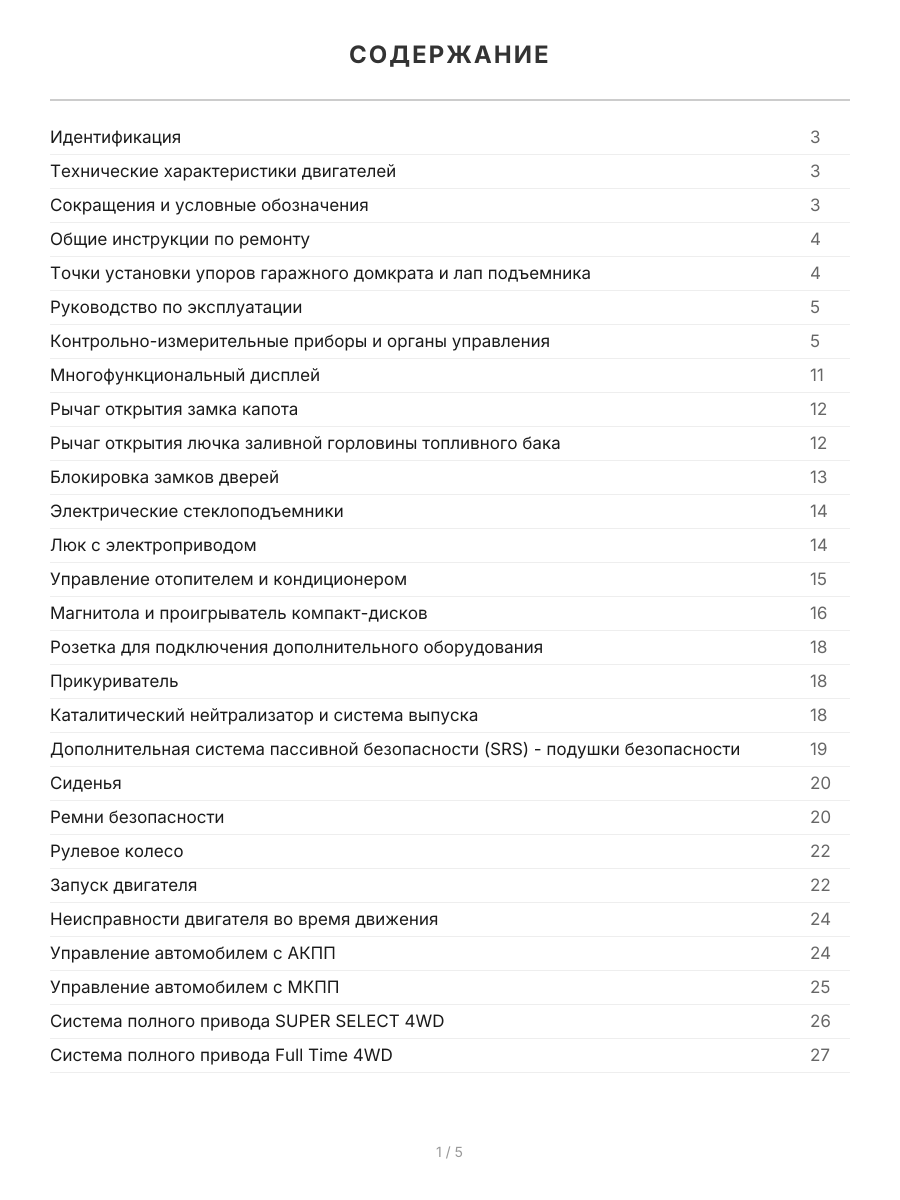 СОДЕРЖАНИЕ

| | |
|---|---|
| Идентификация | 3 |
| Технические характеристики двигателей | 3 |
| Сокращения и условные обозначения | 3 |
| Общие инструкции по ремонту | 4 |
| Точки установки упоров гаражного домкрата и лап подъемника | 4 |
| Руководство по эксплуатации | 5 |
| Контрольно-измерительные приборы и органы управления | 5 |
| Многофункциональный дисплей | 11 |
| Рычаг открытия замка капота | 12 |
| Рычаг открытия лючка заливной горловины топливного бака | 12 |
| Блокировка замков дверей | 13 |
| Электрические стеклоподъемники | 14 |
| Люк с электроприводом | 14 |
| Управление отопителем и кондиционером | 15 |
| Магнитола и проигрыватель компакт-дисков | 16 |
| Розетка для подключения дополнительного оборудования | 18 |
| Прикуриватель | 18 |
| Каталитический нейтрализатор и система выпуска | 18 |
| Дополнительная система пассивной безопасности (SRS) - подушки безопасности | 19 |
| Сиденья | 20 |
| Ремни безопасности | 20 |
| Рулевое колесо | 22 |
| Запуск двигателя | 22 |
| Неисправности двигателя во время движения | 24 |
| Управление автомобилем с АКПП | 24 |
| Управление автомобилем с МКПП | 25 |
| Система полного привода SUPER SELECT 4WD | 26 |
| Система полного привода Full Time 4WD | 27 |

1 / 5